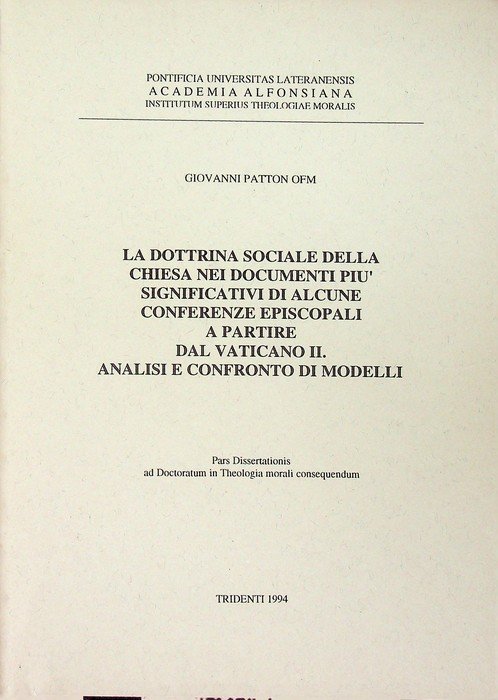 PONTIFICIA UNIVERSITAS LATERANENSIS
ACADEMIA ALFONSIANA
INSTITUTUM SUPERIUS THEOLOGIAE MORALIS

GIOVANNI PATTON OFM

LA DOTTRINA SOCIALE DELLA CHIESA NEI DOCUMENTI PIU' SIGNIFICATIVI DI ALCUNE CONFERENZE EPISCOPALI A PARTIRE DAL VATICANO II. ANALISI E CONFRONTO DI MODELLI

Pars Dissertationis
ad Doctoratum in Theologia morali consequendum

TRIDENTI 1994